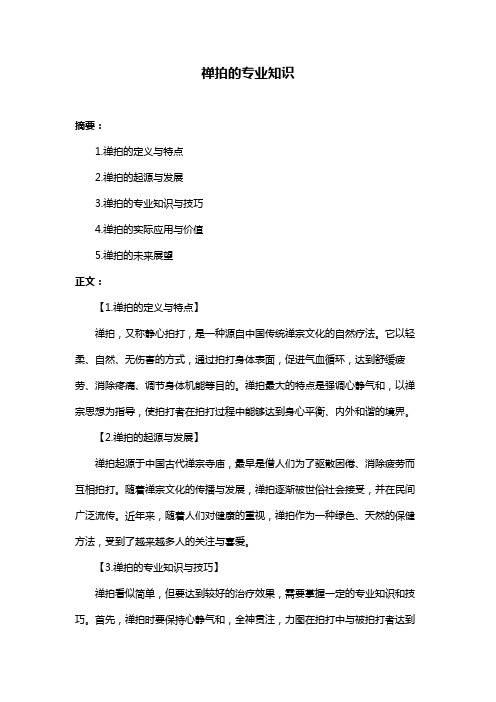 禅拍的专业知识

摘要：

1.禅拍的定义与特点

2.禅拍的起源与发展

3.禅拍的专业知识与技巧

4.禅拍的实际应用与价值

5.禅拍的未来展望

正文：

【1.禅拍的定义与特点】

禅拍，又称静心拍打，是一种源自中国传统禅宗文化的自然疗法。它以轻柔、自然、无伤害的方式，通过拍打身体表面，促进气血循环，达到舒缓疲劳、消除疼痛、调节身体机能等目的。禅拍最大的特点是强调心静气和，以禅宗思想为指导，使拍打者在拍打过程中能够达到身心平衡、内外和谐的境界。

【2.禅拍的起源与发展】

禅拍起源于中国古代禅宗寺庙，最早是僧人们为了驱散困倦、消除疲劳而互相拍打。随着禅宗文化的传播与发展，禅拍逐渐被世俗社会接受，并在民间广泛流传。近年来，随着人们对健康的重视，禅拍作为一种绿色、天然的保健方法，受到了越来越多人的关注与喜爱。

【3.禅拍的专业知识与技巧】

禅拍看似简单，但要达到较好的治疗效果，需要掌握一定的专业知识和技巧。首先，禅拍时要保持心静气和，全神贯注，力图在拍打中与被拍打者达到